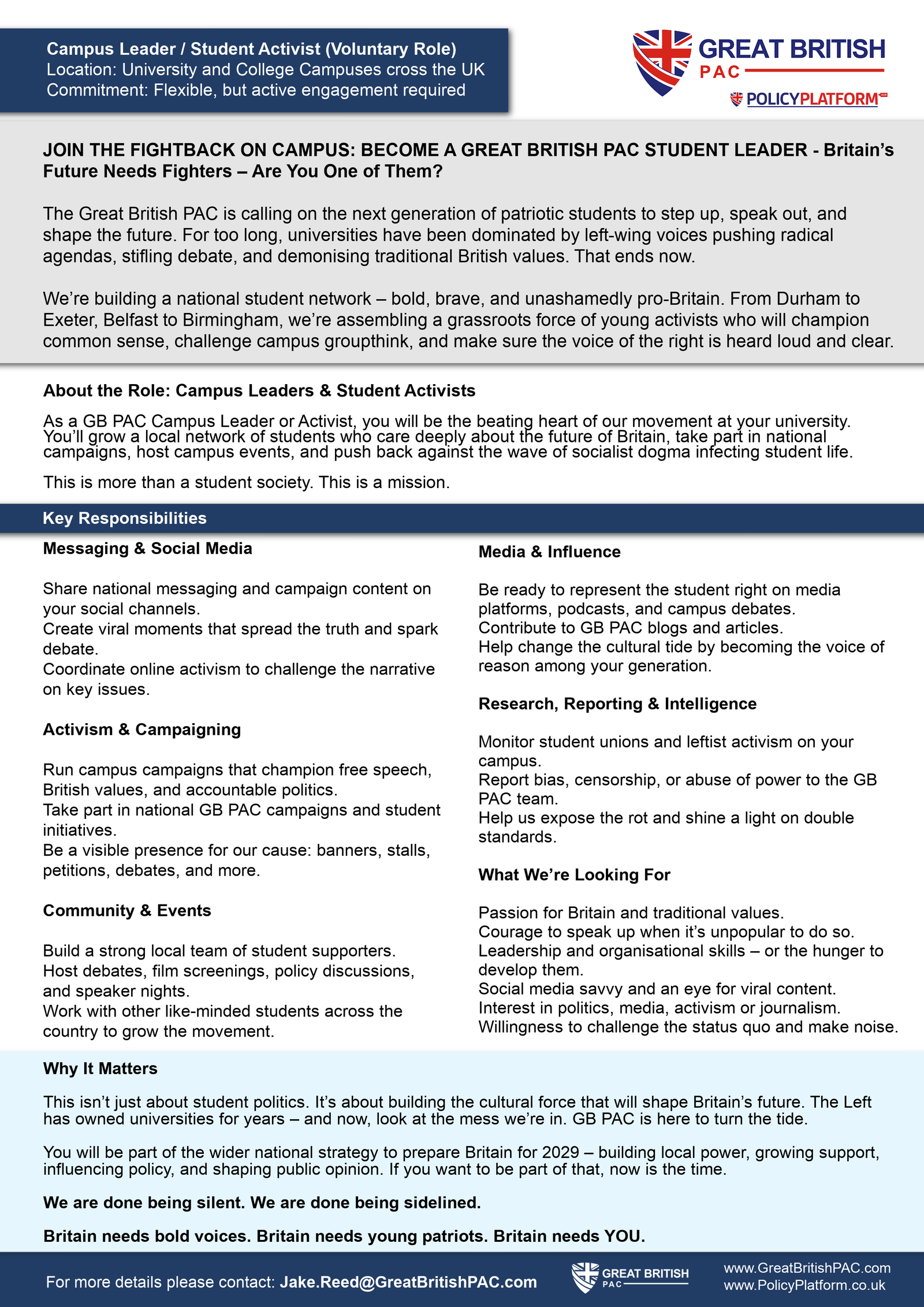 Campus Leader / Student Activist (Voluntary Role)
Location: University and College Campuses cross the UK
Commitment: Flexible, but active engagement required

GREAT BRITISH
PAC
POLICYPLATFORM

JOIN THE FIGHTBACK ON CAMPUS: BECOME A GREAT BRITISH PAC STUDENT LEADER - Britain's Future Needs Fighters – Are You One of Them?

The Great British PAC is calling on the next generation of patriotic students to step up, speak out, and shape the future. For too long, universities have been dominated by left-wing voices pushing radical agendas, stifling debate, and demonising traditional British values. That ends now.

We're building a national student network – bold, brave, and unashamedly pro-Britain. From Durham to Exeter, Belfast to Birmingham, we're assembling a grassroots force of young activists who will champion common sense, challenge campus groupthink, and make sure the voice of the right is heard loud and clear.

About the Role: Campus Leaders & Student Activists

As a GB PAC Campus Leader or Activist, you will be the beating heart of our movement at your university. You'll grow a local network of students who care deeply about the future of Britain, take part in national campaigns, host campus events, and push back against the wave of socialist dogma infecting student life.

This is more than a student society. This is a mission.

Key Responsibilities

Messaging & Social Media

Share national messaging and campaign content on your social channels.
Create viral moments that spread the truth and spark debate.
Coordinate online activism to challenge the narrative on key issues.

Activism & Campaigning

Run campus campaigns that champion free speech, British values, and accountable politics.
Take part in national GB PAC campaigns and student initiatives.
Be a visible presence for our cause: banners, stalls, petitions, debates, and more.

Community & Events

Build a strong local team of student supporters.
Host debates, film screenings, policy discussions, and speaker nights.
Work with other like-minded students across the country to grow the movement.

Media & Influence

Be ready to represent the student right on media platforms, podcasts, and campus debates.
Contribute to GB PAC blogs and articles.
Help change the cultural tide by becoming the voice of reason among your generation.

Research, Reporting & Intelligence

Monitor student unions and leftist activism on your campus.
Report bias, censorship, or abuse of power to the GB PAC team.
Help us expose the rot and shine a light on double standards.

What We're Looking For

Passion for Britain and traditional values.
Courage to speak up when it's unpopular to do so.
Leadership and organisational skills – or the hunger to develop them.
Social media savvy and an eye for viral content.
Interest in politics, media, activism or journalism.
Willingness to challenge the status quo and make noise.

Why It Matters

This isn't just about student politics. It's about building the cultural force that will shape Britain's future. The Left has owned universities for years – and now, look at the mess we're in. GB PAC is here to turn the tide.

You will be part of the wider national strategy to prepare Britain for 2029 – building local power, growing support, influencing policy, and shaping public opinion. If you want to be part of that, now is the time.

We are done being silent. We are done being sidelined.

Britain needs bold voices. Britain needs young patriots. Britain needs YOU.

For more details please contact: Jake.Reed@GreatBritishPAC.com

GREAT BRITISH
PAC

www.GreatBritishPAC.com
www.PolicyPlatform.co.uk